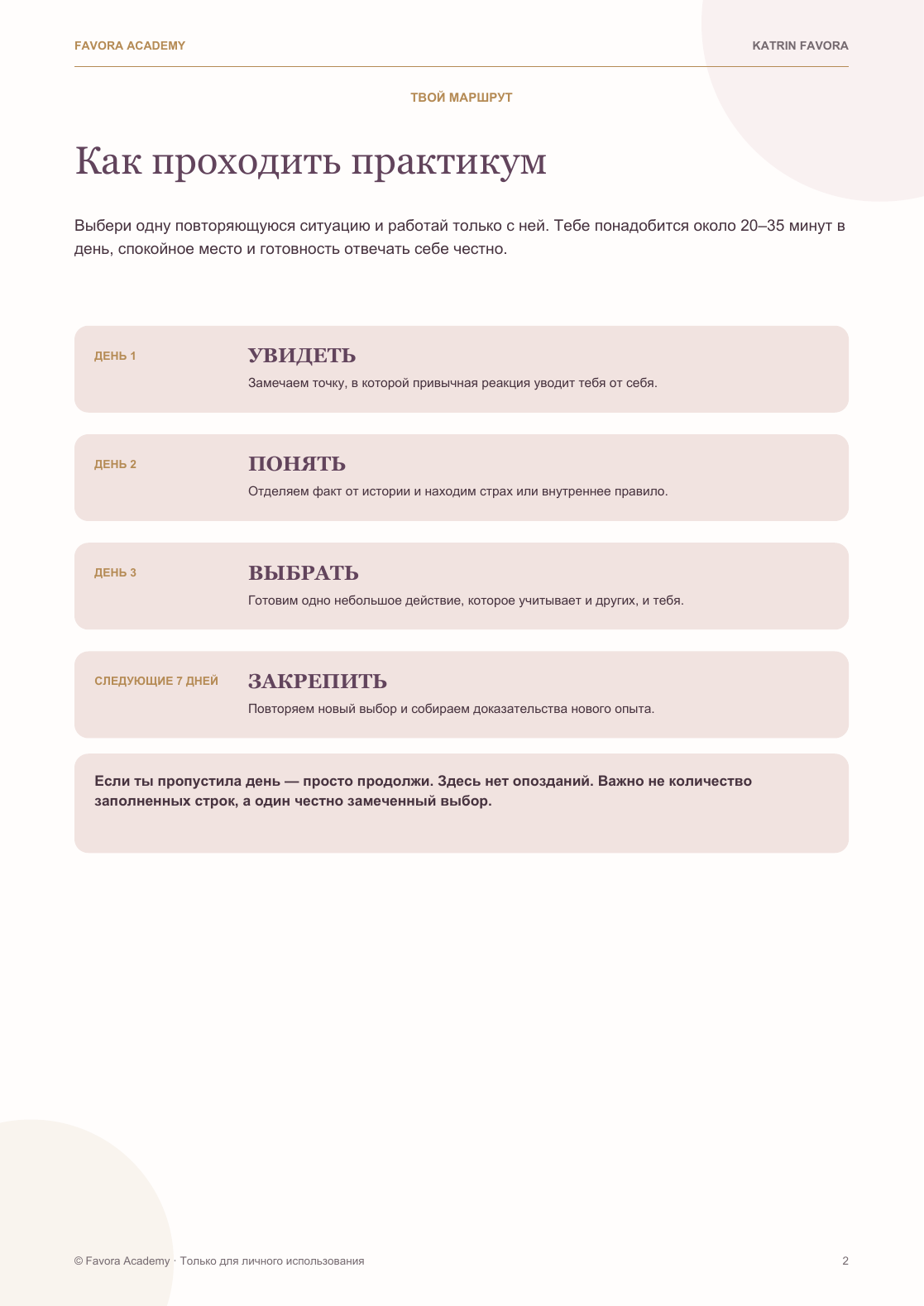 FAVORA ACADEMY

KATRIN FAVORA

ТВОЙ МАРШРУТ

Как проходить практикум

Выбери одну повторяющуюся ситуацию и работай только с ней. Тебе понадобится около 20–35 минут в день, спокойное место и готовность отвечать себе честно.

ДЕНЬ 1

УВИДЕТЬ

Замечаем точку, в которой привычная реакция уводит тебя от себя.

ДЕНЬ 2

ПОНЯТЬ

Отделяем факт от истории и находим страх или внутреннее правило.

ДЕНЬ 3

ВЫБРАТЬ

Готовим одно небольшое действие, которое учитывает и других, и тебя.

СЛЕДУЮЩИЕ 7 ДНЕЙ

ЗАКРЕПИТЬ

Повторяем новый выбор и собираем доказательства нового опыта.

Если ты пропустила день — просто продолжи. Здесь нет опозданий. Важно не количество заполненных строк, а один честно замеченный выбор.

© Favora Academy · Только для личного использования

2